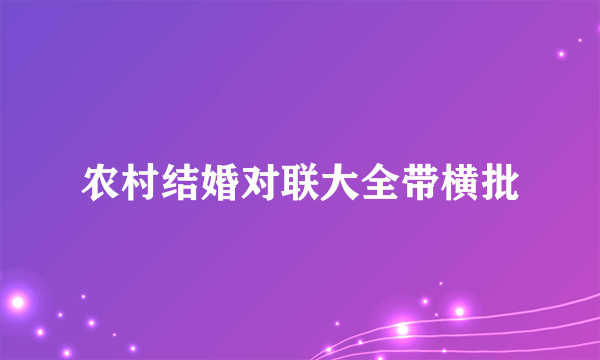 农村结婚对联大全带横批